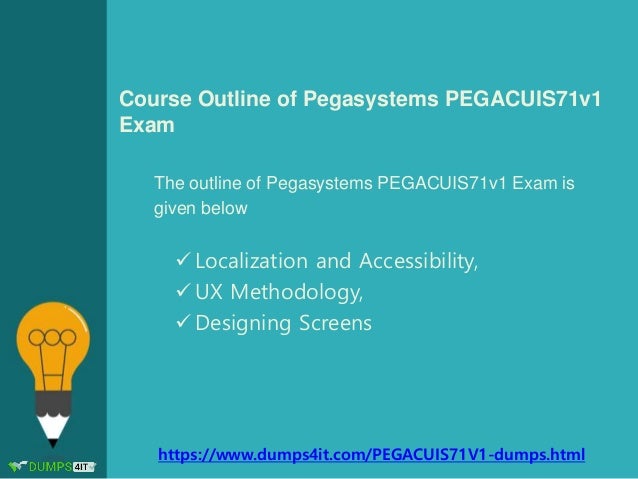 Course Outline of Pegasystems PEGACUIS71v1 Exam

The outline of Pegasystems PEGACUIS71v1 Exam is given below

✓ Localization and Accessibility,
✓ UX Methodology,
✓ Designing Screens

DUMPS4IT

https://www.dumps4it.com/PEGACUIS71V1-dumps.html